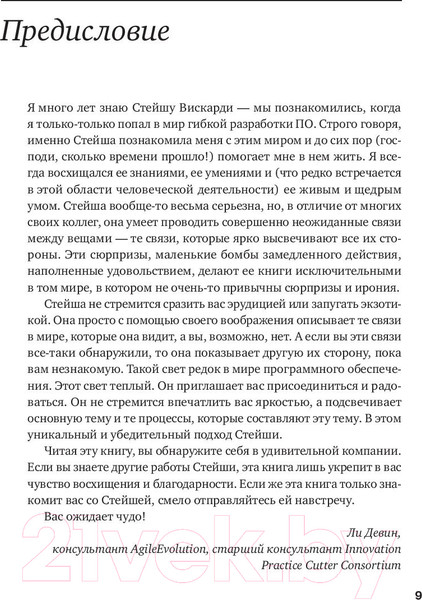 Предисловие

Я много лет знаю Стейшу Вискарди — мы познакомились, когда я только-только попал в мир гибкой разработки ПО. Строго говоря, именно Стейша познакомила меня с этим миром и до сих пор (господи, сколько времени прошло!) помогает мне в нем жить. Я всегда восхищался ее знаниями, ее умениями и (что редко встречается в этой области человеческой деятельности) ее живым и щедрым умом. Стейша вообще-то весьма серьезна, но, в отличие от многих своих коллег, она умеет проводить совершенно неожиданные связи между вещами — те связи, которые ярко высвечивают все их стороны. Эти сюрпризы, маленькие бомбы замедленного действия, наполненные удовольствием, делают ее книги исключительными в том мире, в котором не очень-то привычны сюрпризы и ирония.

Стейша не стремится сразить вас эрудицией или запугать экзотикой. Она просто с помощью своего воображения описывает те связи в мире, которые она видит, а вы, возможно, нет. А если вы эти связи все-таки обнаружили, то она показывает другую их сторону, пока вам незнакомую. Такой свет редок в мире программного обеспечения. Этот свет теплый. Он приглашает вас присоединиться и радоваться. Он не стремится впечатлить вас яркостью, а подсвечивает основную тему и те процессы, которые составляют эту тему. В этом уникальный и убедительный подход Стейши.

Читая эту книгу, вы обнаружите себя в удивительной компании. Если вы знаете другие работы Стейши, эта книга лишь укрепит в вас чувство восхищения и благодарности. Если же эта книга только знакомит вас со Стейшей, смело отправляйтесь ей навстречу.

Вас ожидает чудо!

Ли Девин,
консультант AgileEvolution, старший консультант Innovation Practice Cutter Consortium

21vek.by

9